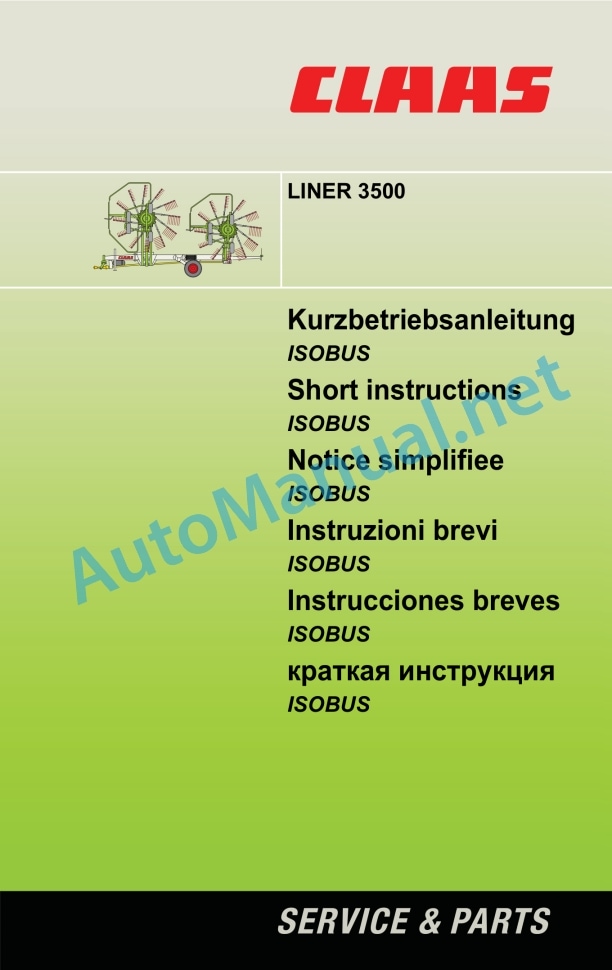 CLAAS

LINER 3500

Kurzbetriebsanleitung
ISOBUS
Short instructions
ISOBUS
Notice simplifiee
ISOBUS
Instruzioni brevi
ISOBUS
Instrucciones breves
ISOBUS
краткая инструкция
ISOBUS

SERVICE & PARTS

AutoManual.net